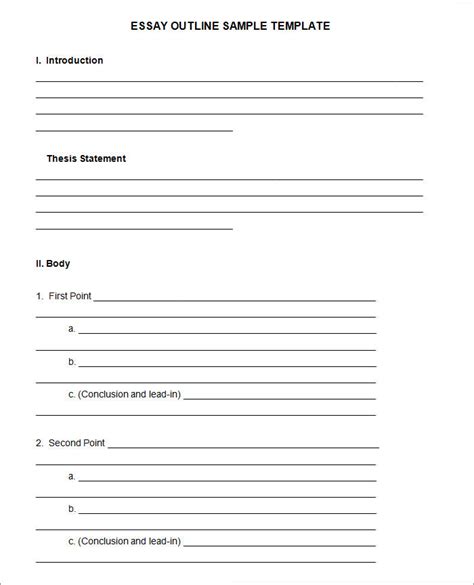 ESSAY OUTLINE SAMPLE TEMPLATE

I. Introduction

Thesis Statement

II. Body

1. First Point

a.

b.

c. (Conclusion and lead-in)

2. Second Point

a.

b.

c. (Conclusion and lead-in)